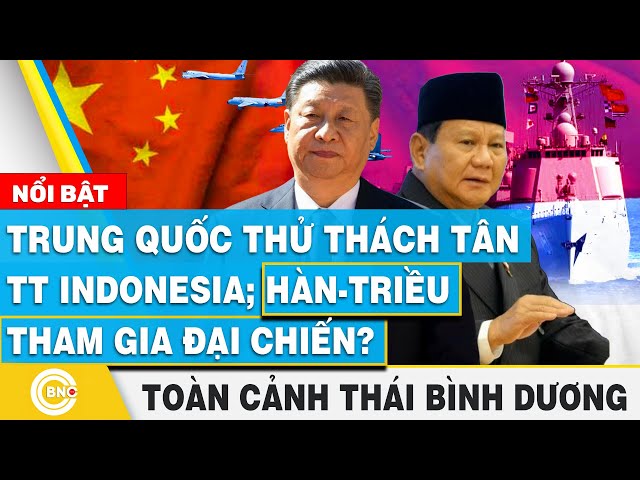 NỔI BẬT

TRUNG QUỐC THỬ THÁCH TÂN TT INDONESIA; HÀN-TRIỀU THAM GIA ĐẠI CHIẾN?

BNC

TOÀN CẢNH THÁI BÌNH DƯƠNG